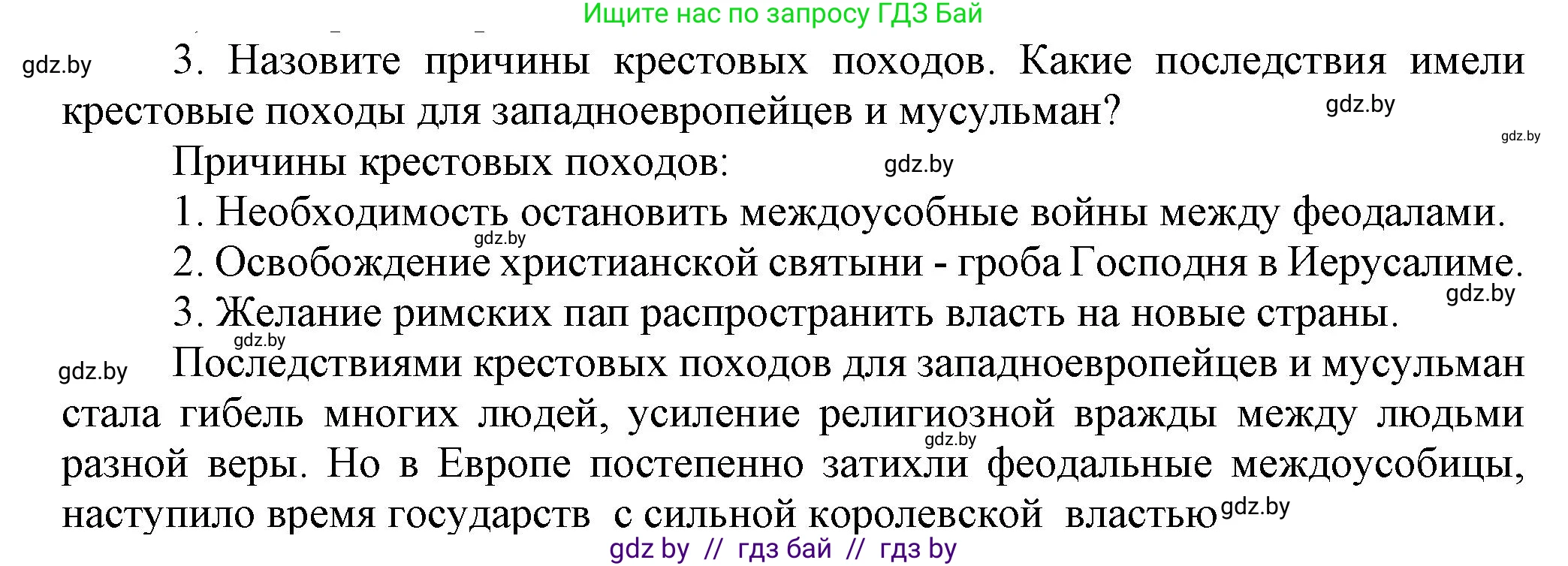 Ищите нас по запросу ГДЗ Бай

gdz.by

3. Назовите причины крестовых походов. Какие последствия имели крестовые походы для западноевропейцев и мусульман?

gdz.by

gdz.by

Причины крестовых походов:

gdz.by

1. Необходимость остановить междоусобные войны между феодалами.

gdz.by

2. Освобождение христианской святыни - гроба Господня в Иерусалиме.

gdz.by

3. Желание римских пап распространить власть на новые страны.

gdz.by

gdz.by

Последствиями крестовых походов для западноевропейцев и мусульман стала гибель многих людей, усиление религиозной вражды между людьми разной веры. Но в Европе постепенно затихли феодальные междоусобицы, наступило время государств с сильной королевской властью

gdz.by

gdz.by

gdz by // гдз бай // гдз by